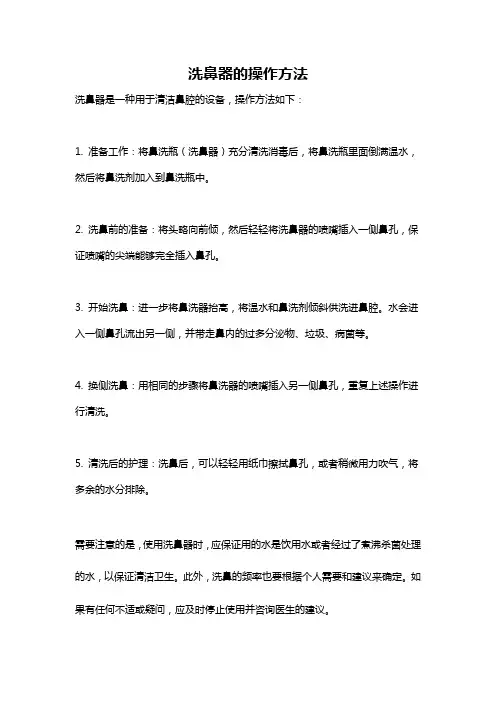 洗鼻器的操作方法

洗鼻器是一种用于清洁鼻腔的设备，操作方法如下：

1. 准备工作：将鼻洗瓶（洗鼻器）充分清洗消毒后，将鼻洗瓶里面倒满温水，然后将鼻洗剂加入到鼻洗瓶中。

2. 洗鼻前的准备：将头略向前倾，然后轻轻将洗鼻器的喷嘴插入一侧鼻孔，保证喷嘴的尖端能够完全插入鼻孔。

3. 开始洗鼻：进一步将鼻洗器抬高，将温水和鼻洗剂倾斜供洗进鼻腔。水会进入一侧鼻孔流出另一侧，并带走鼻内的过多分泌物、垃圾、病菌等。

4. 换侧洗鼻：用相同的步骤将鼻洗器的喷嘴插入另一侧鼻孔，重复上述操作进行清洗。

5. 清洗后的护理：洗鼻后，可以轻轻用纸巾擦拭鼻孔，或者稍微用力吹气，将多余的水分排除。

需要注意的是，使用洗鼻器时，应保证用的水是饮用水或者经过了煮沸杀菌处理的水，以保证清洁卫生。此外，洗鼻的频率也要根据个人需要和建议来确定。如果有任何不适或疑问，应及时停止使用并咨询医生的建议。